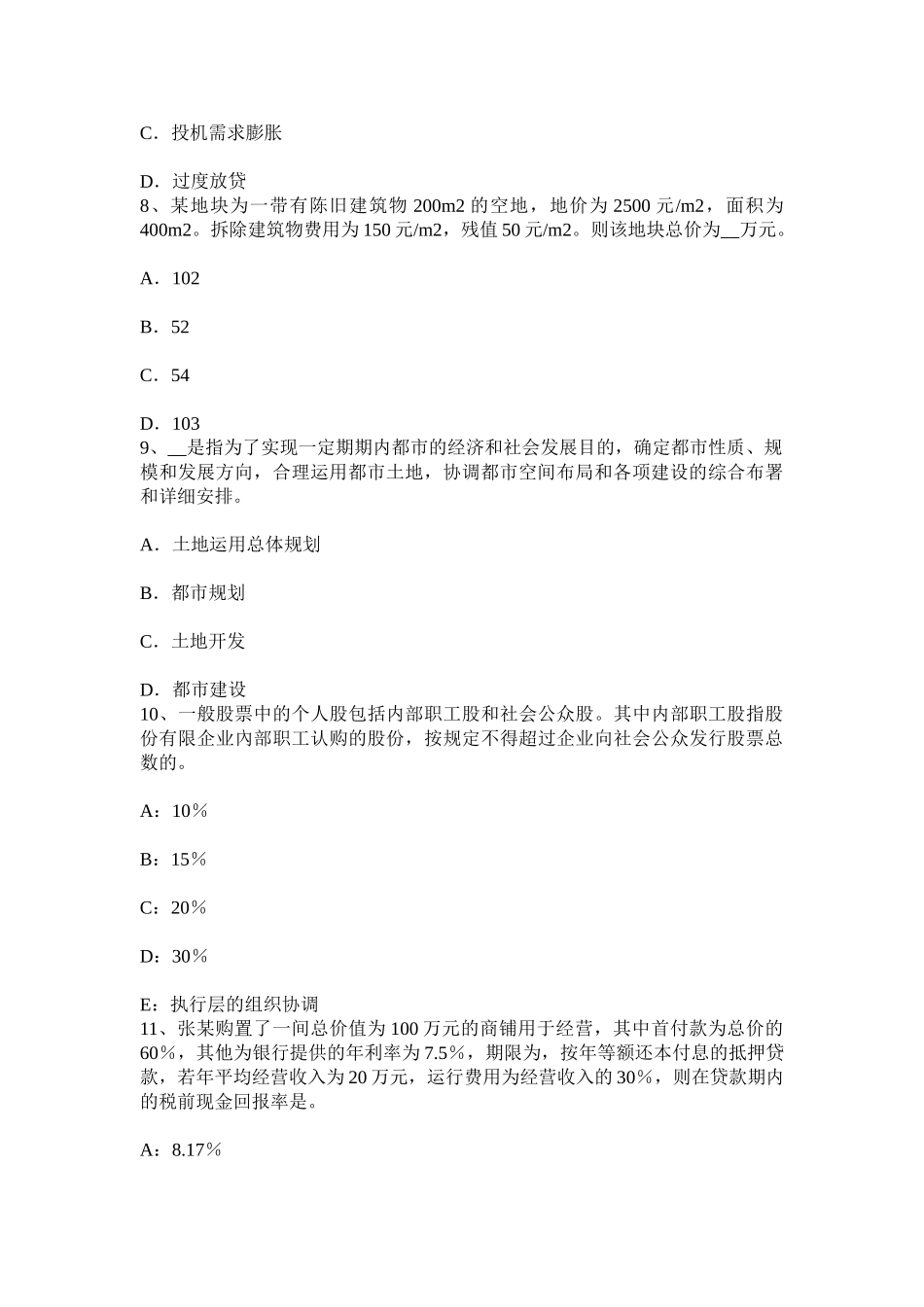 C．投机需求膨胀

D．过度放贷
8、某地块为一带有陈旧建筑物 200m2 的空地，地价为 2500 元/m2，面积为 400m2。拆除建筑物费用为 150 元/m2，残值 50 元/m2。则该地块总价为__万元。

A．102

B．52

C．54

D．103
9、__是指为了实现一定期期内都市的经济和社会发展目的，确定都市性质、规模和发展方向，合理运用都市土地，协调都市空间布局和各项建设的综合布署和详细安排。

A．土地运用总体规划

B．都市规划

C．土地开发

D．都市建设
10、一般股票中的个人股包括内部职工股和社会公众股。其中内部职工股指股份有限企业内部职工认购的股份，按规定不得超过企业向社会公众发行股票总数的。

A：10％

B：15％

C：20％

D：30％

E：执行层的组织协调
11、张某购置了一间总价值为 100 万元的商铺用于经营，其中首付款为总价的 60％，其他为银行提供的年利率为 7.5％，期限为，按年等额还本付息的抵押贷款，若年平均经营收入为 20 万元，运行费用为经营收入的 30％，则在贷款期内的税前现金回报率是。

A：8.17％